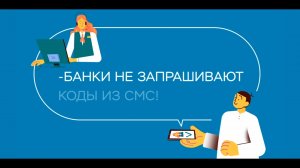 -БАНКИ НЕ ЗАПРАШИВАЮТ
КОДЫ ИЗ СМС!